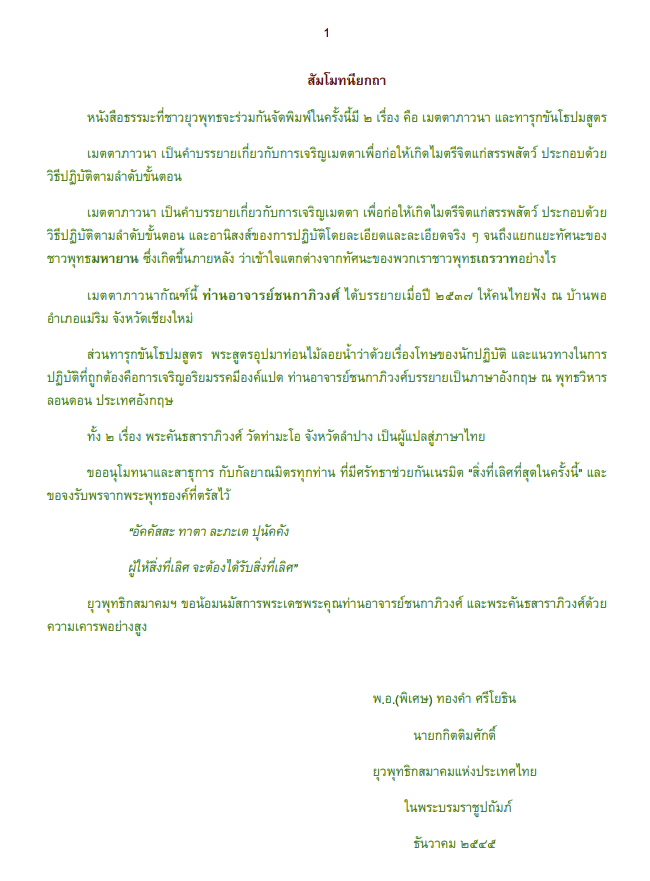 1

สัมโมทนียกถา

หนังสือธรรมะที่ชาวยุวพุทธจะร่วมกันจัดพิมพ์ในครั้งนี้มี ๒ เรื่อง คือ เมตตาภาวนา และทารุกขันโธปมสูตร

เมตตาภาวนา เป็นคำบรรยายเกี่ยวกับการเจริญเมตตาเพื่อก่อให้เกิดไมตรีจิตแก่สรรพสัตว์ ประกอบด้วยวิธีปฏิบัติตามลำดับขั้นตอน

เมตตาภาวนา เป็นคำบรรยายเกี่ยวกับการเจริญเมตตา เพื่อก่อให้เกิดไมตรีจิตแก่สรรพสัตว์ ประกอบด้วยวิธีปฏิบัติตามลำดับขั้นตอน และอานิสงส์ของการปฏิบัติโดยละเอียดและละเอียดจริง ๆ จนถึงแยกแยะทัศนะของชาวพุทธมหายาน ซึ่งเกิดขึ้นภายหลัง ว่าเข้าใจแตกต่างจากทัศนะของพวกเราชาวพุทธเถรวาทอย่างไร

เมตตาภาวนากัณฑ์นี้ ท่านอาจารย์ชนกาภิวงศ์ ได้บรรยายเมื่อปี ๒๕๓๗ ให้คนไทยฟัง ณ บ้านพอ อำเภอแม่ริม จังหวัดเชียงใหม่

ส่วนทารุกขันโธปมสูตร พระสูตรอุปมาท่อนไม้ลอยน้ำว่าด้วยเรื่องโทษของนักปฏิบัติ และแนวทางในการปฏิบัติที่ถูกต้องคือการเจริญอริยมรรคมีองค์แปด ท่านอาจารย์ชนกาภิวงศ์บรรยายเป็นภาษาอังกฤษ ณ พุทธวิหาร ลอนดอน ประเทศอังกฤษ

ทั้ง ๒ เรื่อง พระคันธสาราภิวงศ์ วัดท่ามะโอ จังหวัดลำปาง เป็นผู้แปลสู่ภาษาไทย

ขออนุโมทนาและสาธุการ กับกัลยาณมิตรทุกท่าน ที่มีศรัทธาช่วยกันเนรมิต "สิ่งที่เลิศที่สุดในครั้งนี้" และขอจงรับพรจากพระพุทธองค์ที่ตรัสไว้

"อัคคัสสะ ทาตา ละภะเต ปุนัคคัง

ผู้ให้สิ่งที่เลิศ จะต้องได้รับสิ่งที่เลิศ"

ยุวพุทธิกสมาคมฯ ขอน้อมนมัสการพระเดชพระคุณท่านอาจารย์ชนกาภิวงศ์ และพระคันธสาราภิวงศ์ด้วยความเคารพอย่างสูง

พ.อ.(พิเศษ) ทองคำ ศรีโยธิน

นายกกิตติมศักดิ์

ยุวพุทธิกสมาคมแห่งประเทศไทย

ในพระบรมราชูปถัมภ์

ธันวาคม ๒๕๔๕